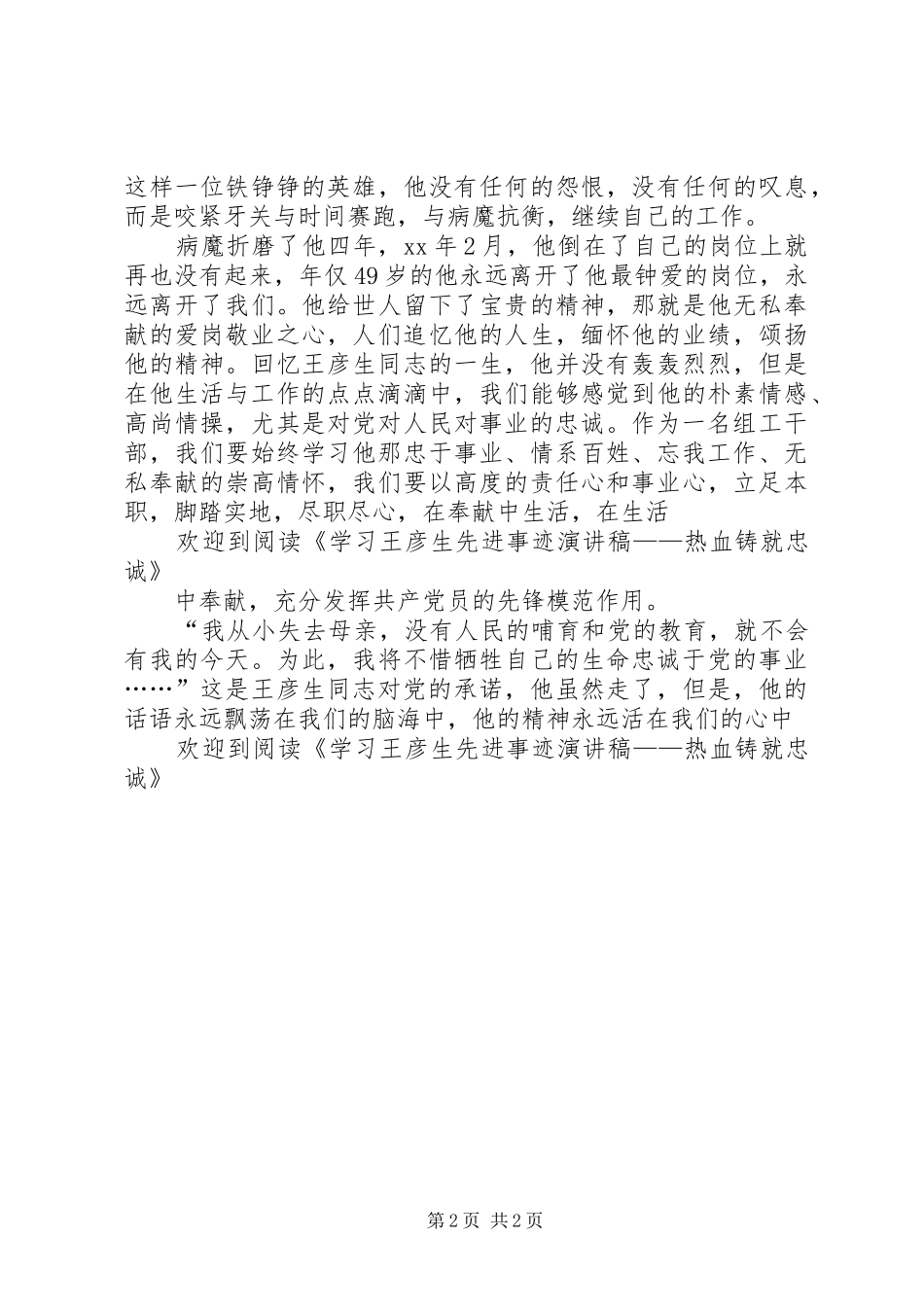 这样一位铁铮铮的英雄，他没有任何的怨恨，没有任何的叹息，而是咬紧牙关与时间赛跑，与病魔抗衡，继续自己的工作。

病魔折磨了他四年，xx 年 2 月，他倒在了自己的岗位上就再也没有起来，年仅 49 岁的他永远离开了他最钟爱的岗位，永远离开了我们。他给世人留下了宝贵的精神，那就是他无私奉献的爱岗敬业之心，人们追忆他的人生，缅怀他的业绩，颂扬他的精神。回忆王彦生同志的一生，他并没有轰轰烈烈，但是在他生活与工作的点点滴滴中，我们能够感觉到他的朴素情感、高尚情操，尤其是对党对人民对事业的忠诚。作为一名组工干部，我们要始终学习他那忠于事业、情系百姓、忘我工作、无私奉献的崇高情怀，我们要以高度的责任心和事业心，立足本职，脚踏实地，尽职尽心，在奉献中生活，在生活

欢迎到阅读《学习王彦生先进事迹演讲稿——热血铸就忠诚》

中奉献，充分发挥共产党员的先锋模范作用。

“我从小失去母亲，没有人民的哺育和党的教育，就不会有我的今天。为此，我将不惜牺牲自己的生命忠诚于党的事业……”这是王彦生同志对党的承诺，他虽然走了，但是，他的话语永远飘荡在我们的脑海中，他的精神永远活在我们的心中

欢迎到阅读《学习王彦生先进事迹演讲稿——热血铸就忠诚》

第 2 页 共 2 页